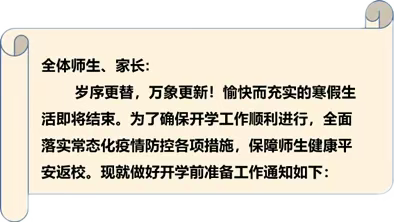 全体师生、家长:

岁序更替，万象更新！愉快而充实的寒假生活即将结束。为了确保开学工作顺利进行，全面落实常态化疫情防控各项措施，保障师生健康平安返校。现就做好开学前准备工作通知如下: